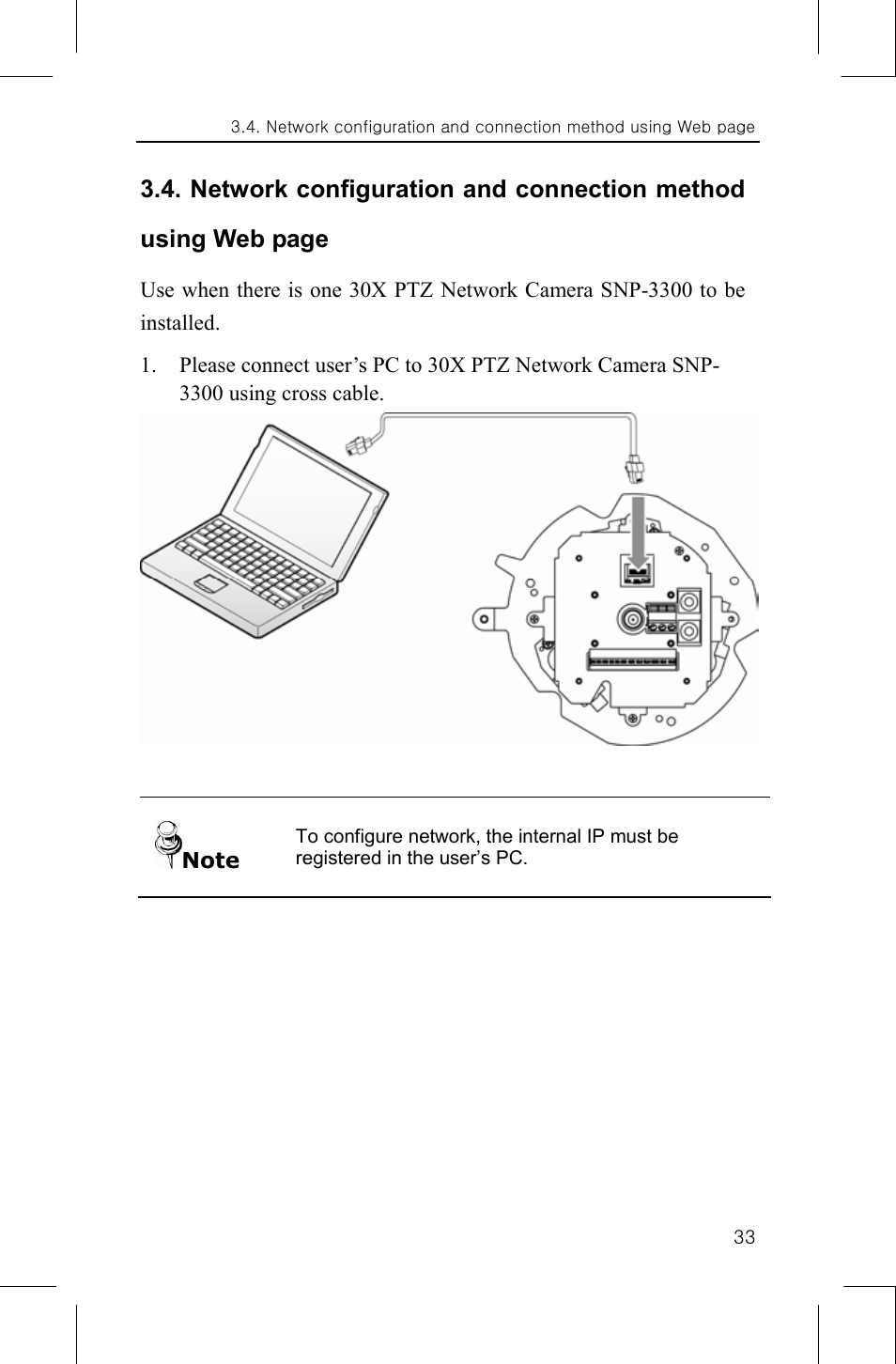 3.4. Network configuration and connection method using Web page

3.4. Network configuration and connection method using Web page

Use when there is one 30X PTZ Network Camera SNP-3300 to be installed.

1. Please connect user's PC to 30X PTZ Network Camera SNP-3300 using cross cable.

Note

To configure network, the internal IP must be registered in the user's PC.

33